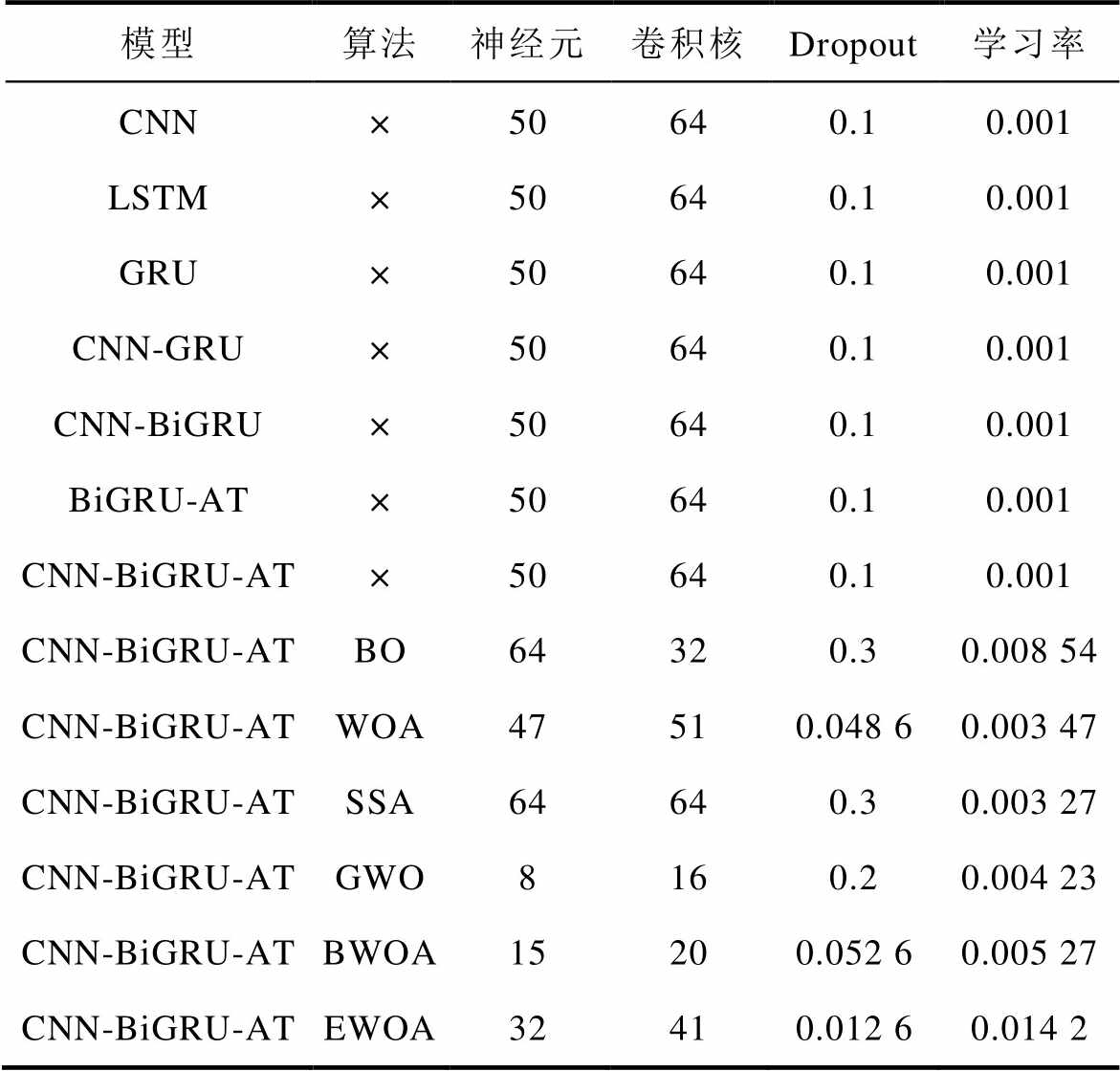 | 模型 | 算法 | 神经元 | 卷积核 | Dropout | 学习率 |
|---|---|---|---|---|---|
| CNN | × | 50 | 64 | 0.1 | 0.001 |
| LSTM | × | 50 | 64 | 0.1 | 0.001 |
| GRU | × | 50 | 64 | 0.1 | 0.001 |
| CNN-GRU | × | 50 | 64 | 0.1 | 0.001 |
| CNN-BiGRU | × | 50 | 64 | 0.1 | 0.001 |
| BiGRU-AT | × | 50 | 64 | 0.1 | 0.001 |
| CNN-BiGRU-AT | × | 50 | 64 | 0.1 | 0.001 |
| CNN-BiGRU-AT | BO | 64 | 32 | 0.3 | 0.008 54 |
| CNN-BiGRU-AT | WOA | 47 | 51 | 0.048 6 | 0.003 47 |
| CNN-BiGRU-AT | SSA | 64 | 64 | 0.3 | 0.003 27 |
| CNN-BiGRU-AT | GWO | 8 | 16 | 0.2 | 0.004 23 |
| CNN-BiGRU-AT | BWOA | 15 | 20 | 0.052 6 | 0.005 27 |
| CNN-BiGRU-AT | EWOA | 32 | 41 | 0.012 6 | 0.014 2 |